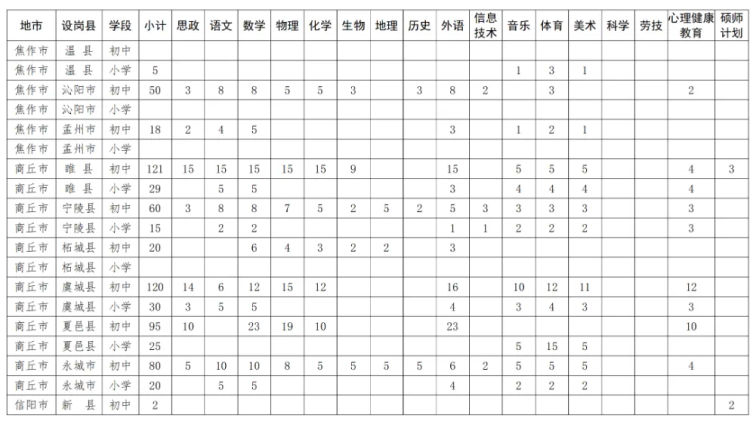 | 地市 | 设岗县 | 学段 | 小计 | 思政 | 语文 | 数学 | 物理 | 化学 | 生物 | 地理 | 历史 | 外语 | 信息技术 | 音乐 | 体育 | 美术 | 科学 | 劳技 | 心理健康教育 | 硕师计划 |
|---|---|---|---|---|---|---|---|---|---|---|---|---|---|---|---|---|---|---|---|---|
| 焦作市 | 温县 | 初中 | | | | | | | | | | | | | | | | | | |
| 焦作市 | 温县 | 小学 | 5 | | | | | | | | | | | 1 | 3 | 1 | | | | |
| 焦作市 | 沁阳市 | 初中 | 50 | 3 | 8 | 8 | 5 | 5 | 3 | | 3 | 8 | 2 | | 3 | | | | 2 | |
| 焦作市 | 沁阳市 | 小学 | | | | | | | | | | | | | | | | | | |
| 焦作市 | 孟州市 | 初中 | 18 | 2 | 4 | 5 | | | | | | 3 | | 1 | 2 | 1 | | | | |
| 焦作市 | 孟州市 | 小学 | | | | | | | | | | | | | | | | | | |
| 商丘市 | 睢县 | 初中 | 121 | 15 | 15 | 15 | 15 | 15 | 9 | | | 15 | | 5 | 5 | 5 | | | 4 | 3 |
| 商丘市 | 睢县 | 小学 | 29 | | 5 | 5 | | | | | | 3 | | 4 | 4 | 4 | | | 4 | |
| 商丘市 | 宁陵县 | 初中 | 60 | 3 | 8 | 8 | 7 | 5 | 2 | 5 | 2 | 5 | 3 | 3 | 3 | 3 | | | 3 | |
| 商丘市 | 宁陵县 | 小学 | 15 | | 2 | 2 | | | | | | 1 | 1 | 2 | 2 | 2 | | | 3 | |
| 商丘市 | 柘城县 | 初中 | 20 | | | 6 | 4 | 3 | 2 | 2 | | 3 | | | | | | | | |
| 商丘市 | 柘城县 | 小学 | | | | | | | | | | | | | | | | | | |
| 商丘市 | 虞城县 | 初中 | 120 | 14 | 6 | 12 | 15 | 12 | | | | 16 | | 10 | 12 | 11 | | | 12 | |
| 商丘市 | 虞城县 | 小学 | 30 | 3 | 5 | 5 | | | | | | 4 | | 3 | 4 | 3 | | | 3 | |
| 商丘市 | 夏邑县 | 初中 | 95 | 10 | | 23 | 19 | 10 | | | | 23 | | | | | | | 10 | |
| 商丘市 | 夏邑县 | 小学 | 25 | | | | | | | | | | | 5 | 15 | 5 | | | | |
| 商丘市 | 永城市 | 初中 | 80 | 5 | 10 | 10 | 8 | 5 | 5 | 5 | 5 | 6 | 2 | 5 | 5 | 5 | | | 4 | |
| 商丘市 | 永城市 | 小学 | 20 | | 5 | 5 | | | | | | 4 | | 2 | 2 | 2 | | | | |
| 信阳市 | 新县 | 初中 | 2 | | | | | | | | | | | | | | | | | 2 |